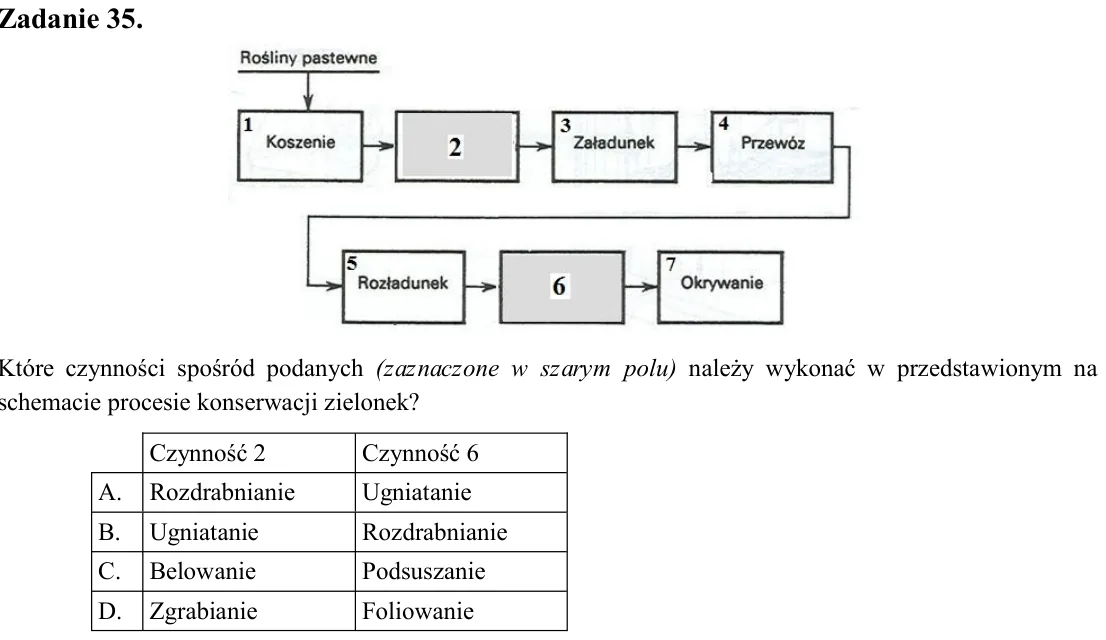 Zadanie 35.

Rośliny pastewne

1 Koszenie

2

3 Załadunek

4 Przewóz

5 Rozładunek

6

7 Okrywanie

Które czynności spośród podanych (zaznaczone w szarym polu) należy wykonać w przedstawionym na schemacie procesie konserwacji zielonek?

| | Czynność 2 | Czynność 6 |
|---|---|---|
| A. | Rozdrabnianie | Ugniatanie |
| B. | Ugniatanie | Rozdrabnianie |
| C. | Belowanie | Podsuszanie |
| D. | Zgrabianie | Foliowanie |